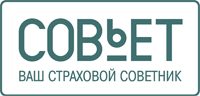 СОВЬЕТ
ВАШ СТРАХОВОЙ СОВЕТНИК